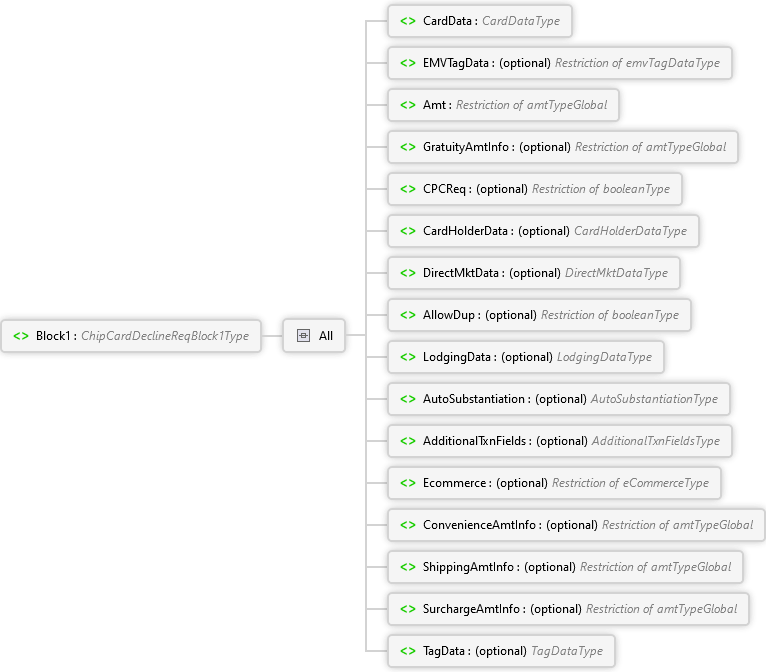 <> Block1 : ChipCardDeclineReqBlock1Type

All

<> CardData : CardDataType

<> EMVTagData : (optional) Restriction of emvTagDataType

<> Amt : Restriction of amtTypeGlobal

<> GratuityAmtInfo : (optional) Restriction of amtTypeGlobal

<> CPCReq : (optional) Restriction of booleanType

<> CardHolderData : (optional) CardHolderDataType

<> DirectMktData : (optional) DirectMktDataType

<> AllowDup : (optional) Restriction of booleanType

<> LodgingData : (optional) LodgingDataType

<> AutoSubstantiation : (optional) AutoSubstantiationType

<> AdditionalTxnFields : (optional) AdditionalTxnFieldsType

<> Ecommerce : (optional) Restriction of eCommerceType

<> ConvenienceAmtInfo : (optional) Restriction of amtTypeGlobal

<> ShippingAmtInfo : (optional) Restriction of amtTypeGlobal

<> SurchargeAmtInfo : (optional) Restriction of amtTypeGlobal

<> TagData : (optional) TagDataType